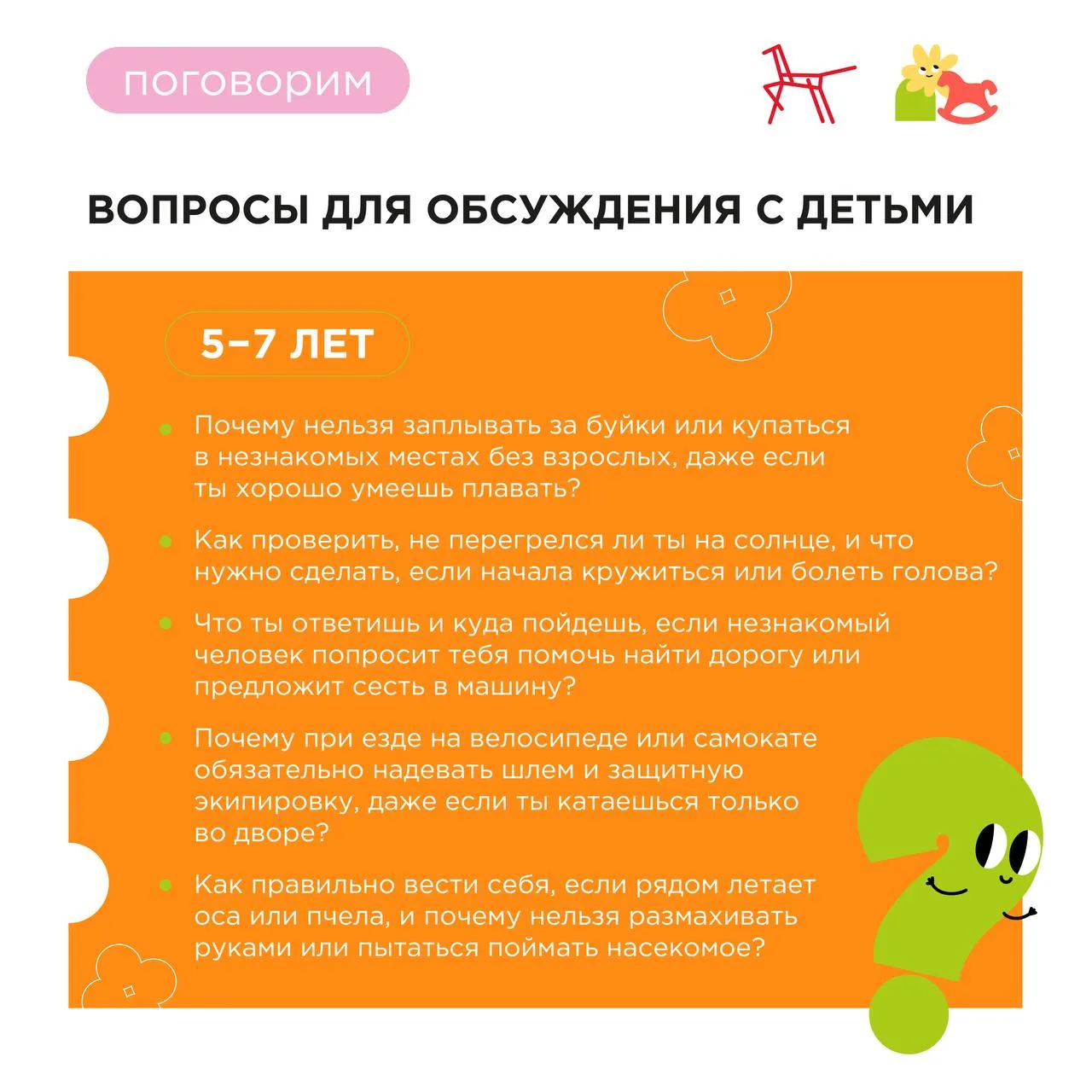 поговорим

ВОПРОСЫ ДЛЯ ОБСУЖДЕНИЯ С ДЕТЬМИ

5–7 ЛЕТ

Почему нельзя заплывать за буйки или купаться в незнакомых местах без взрослых, даже если ты хорошо умеешь плавать?

Как проверить, не перегрелся ли ты на солнце, и что нужно сделать, если начала кружиться или болеть голова?

Что ты ответишь и куда пойдешь, если незнакомый человек попросит тебя помочь найти дорогу или предложит сесть в машину?

Почему при езде на велосипеде или самокате обязательно надевать шлем и защитную экипировку, даже если ты катаешься только во дворе?

Как правильно вести себя, если рядом летает оса или пчела, и почему нельзя размахивать руками или пытаться поймать насекомое?